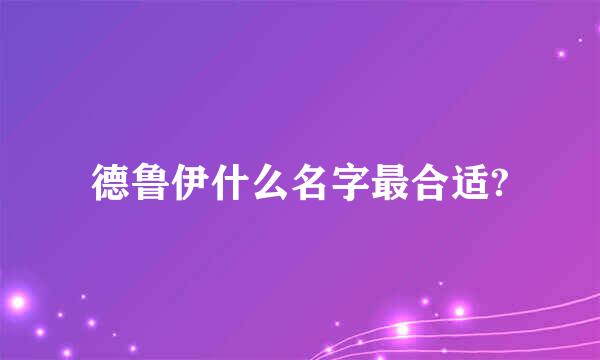 德鲁伊什么名字最合适?